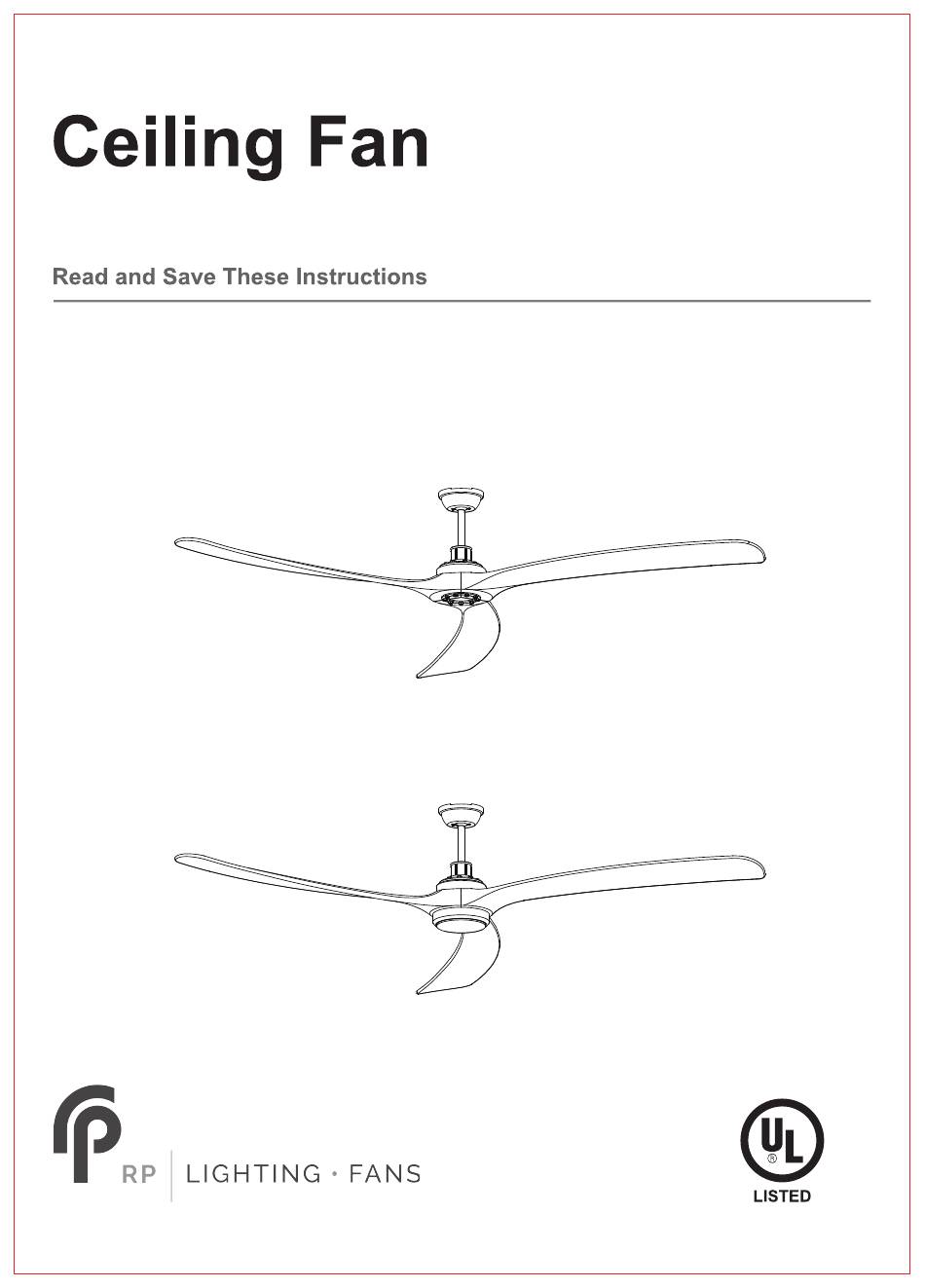 Ceiling Fan

Read and Save These Instructions

RP | LIGHTING · FANS

UL
®
LISTED